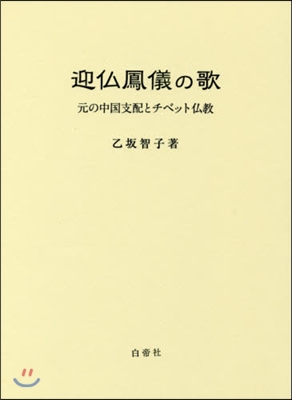 迎仏鳳儀の歌

元の中国支配とチベット仏教

乙坂智子著

白帝社